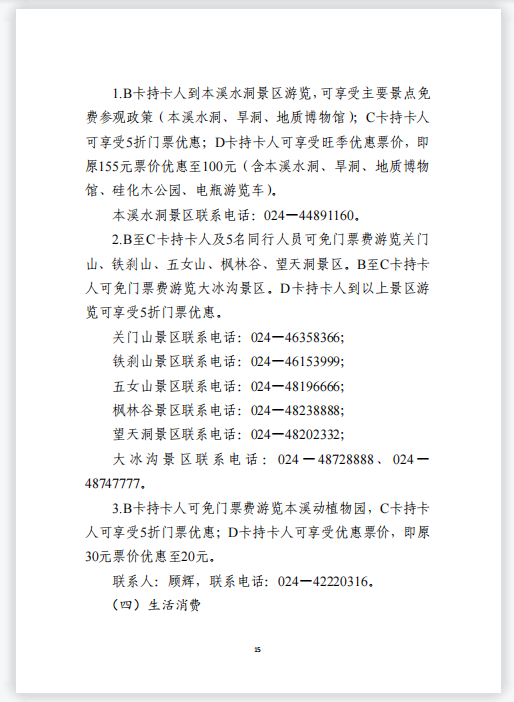 1.B卡持卡人到本溪水洞景区游览，可享受主要景点免费参观政策（本溪水洞、旱洞、地质博物馆）；C卡持卡人可享受5折门票优惠；D卡持卡人可享受旺季优惠票价，即原155元票价优惠至100元（含本溪水洞、旱洞、地质博物馆、硅化木公园、电瓶游览车）。

本溪水洞景区联系电话：024—44891160。

2.B至C卡持卡人及5名同行人员可免门票费游览关门山、铁刹山、五女山、枫林谷、望天洞景区。B至C卡持卡人可免门票费游览大冰沟景区。D卡持卡人到以上景区游览可享受5折门票优惠。

关门山景区联系电话：024—46358366;

铁刹山景区联系电话：024—46153999;

五女山景区联系电话：024—48196666;

枫林谷景区联系电话：024—48238888;

望天洞景区联系电话：024—48202332;

大冰沟景区联系电话：024—48728888、024—48747777。

3.B卡持卡人可免门票费游览本溪动植物园，C卡持卡人可享受5折门票优惠；D卡持卡人可享受优惠票价，即原30元票价优惠至20元。

联系人：顾辉，联系电话：024—42220316。

（四）生活消费

15